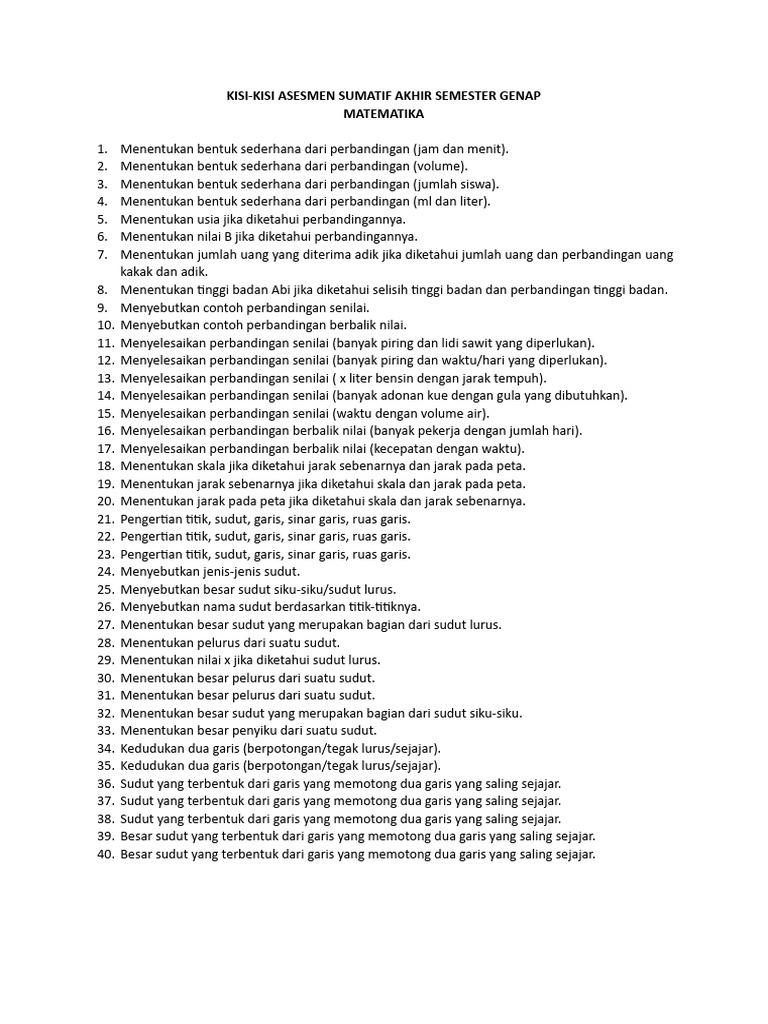 KISI-KISI ASESMEN SUMATIF AKHIR SEMESTER GENAP
MATEMATIKA

1. Menentukan bentuk sederhana dari perbandingan (jam dan menit).
2. Menentukan bentuk sederhana dari perbandingan (volume).
3. Menentukan bentuk sederhana dari perbandingan (jumlah siswa).
4. Menentukan bentuk sederhana dari perbandingan (ml dan liter).
5. Menentukan usia jika diketahui perbandingannya.
6. Menentukan nilai B jika diketahui perbandingannya.
7. Menentukan jumlah uang yang diterima adik jika diketahui jumlah uang dan perbandingan uang kakak dan adik.
8. Menentukan tinggi badan Abi jika diketahui selisih tinggi badan dan perbandingan tinggi badan.
9. Menyebutkan contoh perbandingan senilai.
10. Menyebutkan contoh perbandingan berbalik nilai.
11. Menyelesaikan perbandingan senilai (banyak piring dan lidi sawit yang diperlukan).
12. Menyelesaikan perbandingan senilai (banyak piring dan waktu/hari yang diperlukan).
13. Menyelesaikan perbandingan senilai ( x liter bensin dengan jarak tempuh).
14. Menyelesaikan perbandingan senilai (banyak adonan kue dengan gula yang dibutuhkan).
15. Menyelesaikan perbandingan senilai (waktu dengan volume air).
16. Menyelesaikan perbandingan berbalik nilai (banyak pekerja dengan jumlah hari).
17. Menyelesaikan perbandingan berbalik nilai (kecepatan dengan waktu).
18. Menentukan skala jika diketahui jarak sebenarnya dan jarak pada peta.
19. Menentukan jarak sebenarnya jika diketahui skala dan jarak pada peta.
20. Menentukan jarak pada peta jika diketahui skala dan jarak sebenarnya.
21. Pengertian titik, sudut, garis, sinar garis, ruas garis.
22. Pengertian titik, sudut, garis, sinar garis, ruas garis.
23. Pengertian titik, sudut, garis, sinar garis, ruas garis.
24. Menyebutkan jenis-jenis sudut.
25. Menyebutkan besar sudut siku-siku/sudut lurus.
26. Menyebutkan nama sudut berdasarkan titik-titiknya.
27. Menentukan besar sudut yang merupakan bagian dari sudut lurus.
28. Menentukan pelurus dari suatu sudut.
29. Menentukan nilai x jika diketahui sudut lurus.
30. Menentukan besar pelurus dari suatu sudut.
31. Menentukan besar pelurus dari suatu sudut.
32. Menentukan besar sudut yang merupakan bagian dari sudut siku-siku.
33. Menentukan besar penyiku dari suatu sudut.
34. Kedudukan dua garis (berpotongan/tegak lurus/sejajar).
35. Kedudukan dua garis (berpotongan/tegak lurus/sejajar).
36. Sudut yang terbentuk dari garis yang memotong dua garis yang saling sejajar.
37. Sudut yang terbentuk dari garis yang memotong dua garis yang saling sejajar.
38. Sudut yang terbentuk dari garis yang memotong dua garis yang saling sejajar.
39. Besar sudut yang terbentuk dari garis yang memotong dua garis yang saling sejajar.
40. Besar sudut yang terbentuk dari garis yang memotong dua garis yang saling sejajar.